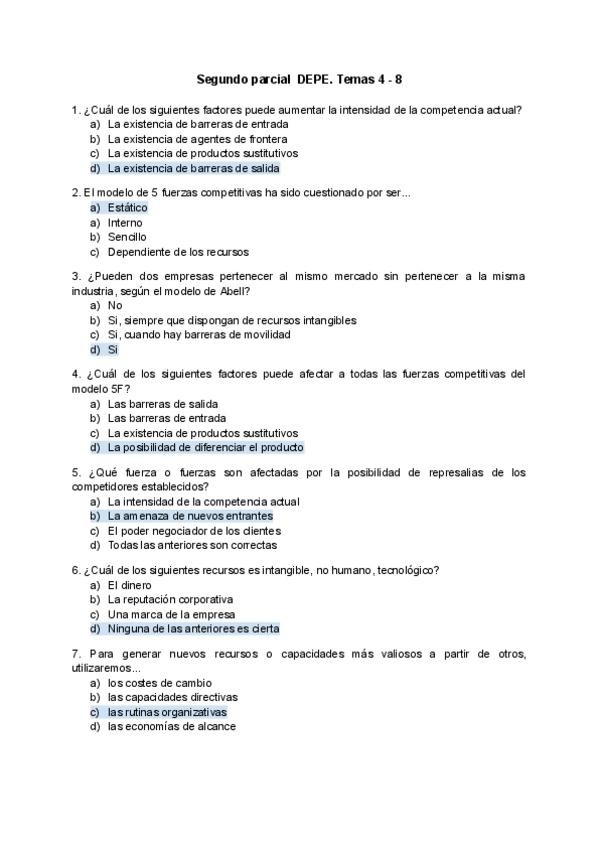 Segundo parcial DEPE. Temas 4 - 8

1. ¿Cuál de los siguientes factores puede aumentar la intensidad de la competencia actual?
a) La existencia de barreras de entrada
b) La existencia de agentes de frontera
c) La existencia de productos sustitutivos
d) La existencia de barreras de salida

2. El modelo de 5 fuerzas competitivas ha sido cuestionado por ser...
a) Estático
a) Interno
b) Sencillo
c) Dependiente de los recursos

3. ¿Pueden dos empresas pertenecer al mismo mercado sin pertenecer a la misma industria, según el modelo de Abell?
a) No
b) Si, siempre que dispongan de recursos intangibles
c) Si, cuando hay barreras de movilidad
d) Sí

4. ¿Cuál de los siguientes factores puede afectar a todas las fuerzas competitivas del modelo 5F?
a) Las barreras de salida
b) Las barreras de entrada
c) La existencia de productos sustitutivos
d) La posibilidad de diferenciar el producto

5. ¿Qué fuerza o fuerzas son afectadas por la posibilidad de represalias de los competidores establecidos?
a) La intensidad de la competencia actual
b) La amenaza de nuevos entrantes
c) El poder negociador de los clientes
d) Todas las anteriores son correctas

6. ¿Cuál de los siguientes recursos es intangible, no humano, tecnológico?
a) El dinero
b) La reputación corporativa
c) Una marca de la empresa
d) Ninguna de las anteriores es cierta

7. Para generar nuevos recursos o capacidades más valiosos a partir de otros, utilizaremos...
a) los costes de cambio
b) las capacidades directivas
c) las rutinas organizativas
d) las economías de alcance